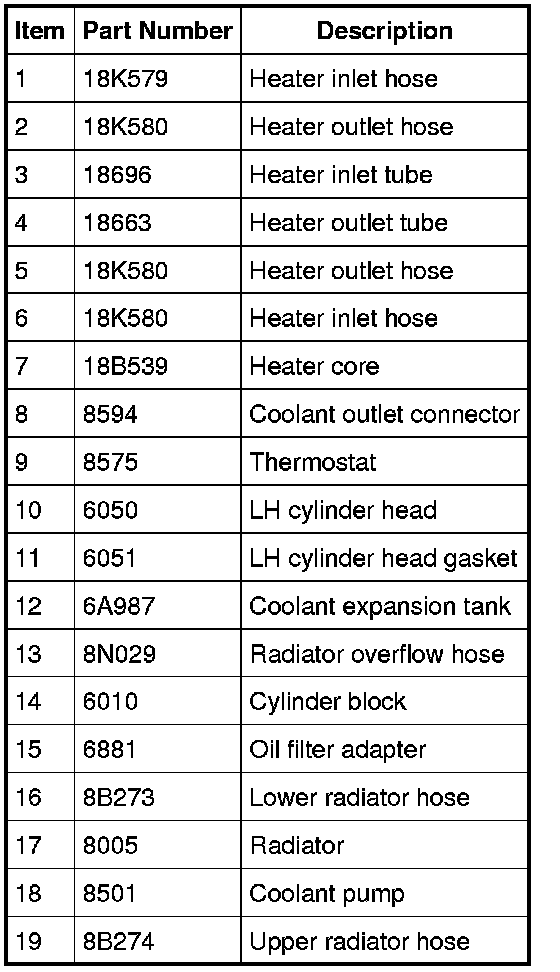 | Item | Part Number | Description |
|---|---|---|
| 1 | 18K579 | Heater inlet hose |
| 2 | 18K580 | Heater outlet hose |
| 3 | 18696 | Heater inlet tube |
| 4 | 18663 | Heater outlet tube |
| 5 | 18K580 | Heater outlet hose |
| 6 | 18K580 | Heater inlet hose |
| 7 | 18B539 | Heater core |
| 8 | 8594 | Coolant outlet connector |
| 9 | 8575 | Thermostat |
| 10 | 6050 | LH cylinder head |
| 11 | 6051 | LH cylinder head gasket |
| 12 | 6A987 | Coolant expansion tank |
| 13 | 8N029 | Radiator overflow hose |
| 14 | 6010 | Cylinder block |
| 15 | 6881 | Oil filter adapter |
| 16 | 8B273 | Lower radiator hose |
| 17 | 8005 | Radiator |
| 18 | 8501 | Coolant pump |
| 19 | 8B274 | Upper radiator hose |